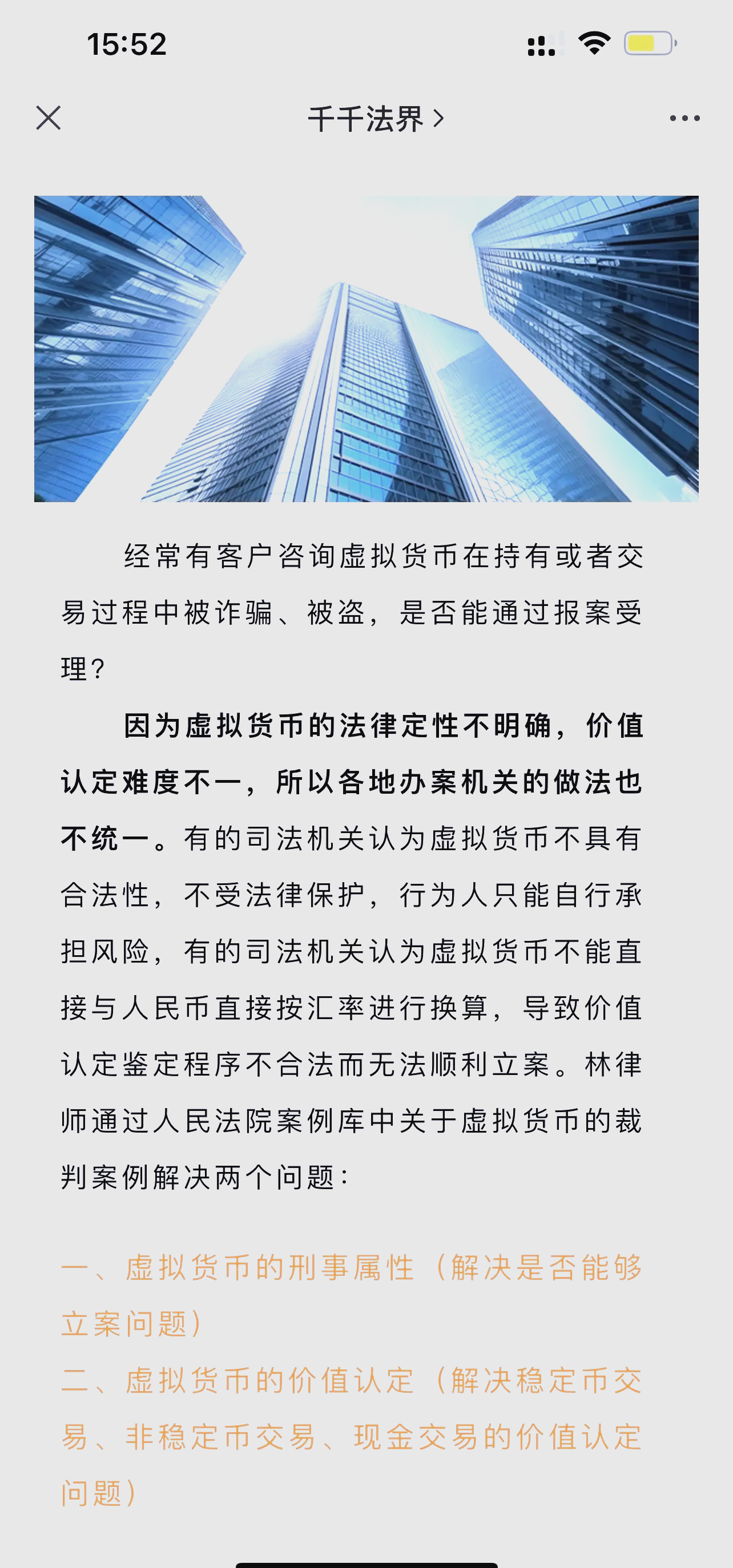 15:52

千千法界 >

经常有客户咨询虚拟货币在持有或者交易过程中被诈骗、被盗，是否能通过报案受理？

因为虚拟货币的法律定性不明确，价值认定难度不一，所以各地办案机关的做法也不统一。有的司法机关认为虚拟货币不具有合法性，不受法律保护，行为人只能自行承担风险，有的司法机关认为虚拟货币不能直接与人民币直接按汇率进行换算，导致价值认定鉴定程序不合法而无法顺利立案。林律师通过人民法院案例库中关于虚拟货币的裁判案例解决两个问题：

一、虚拟货币的刑事属性（解决是否能够立案问题）
二、虚拟货币的价值认定（解决稳定币交易、非稳定币交易、现金交易的价值认定问题）